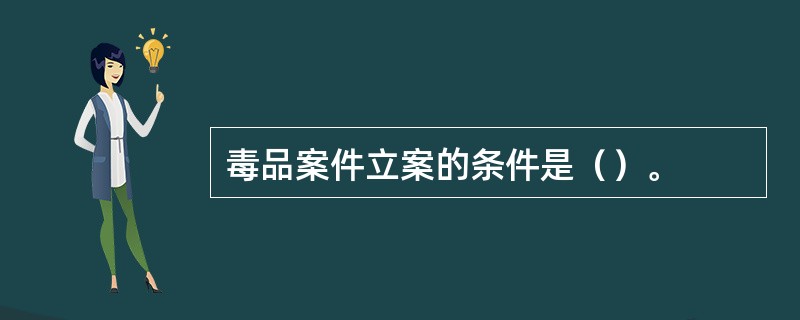 毒品案件立案的条件是（）。